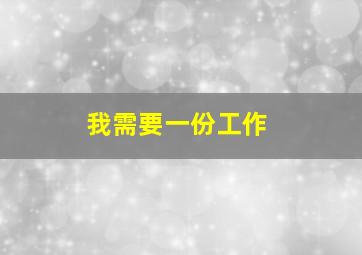 我需要一份工作